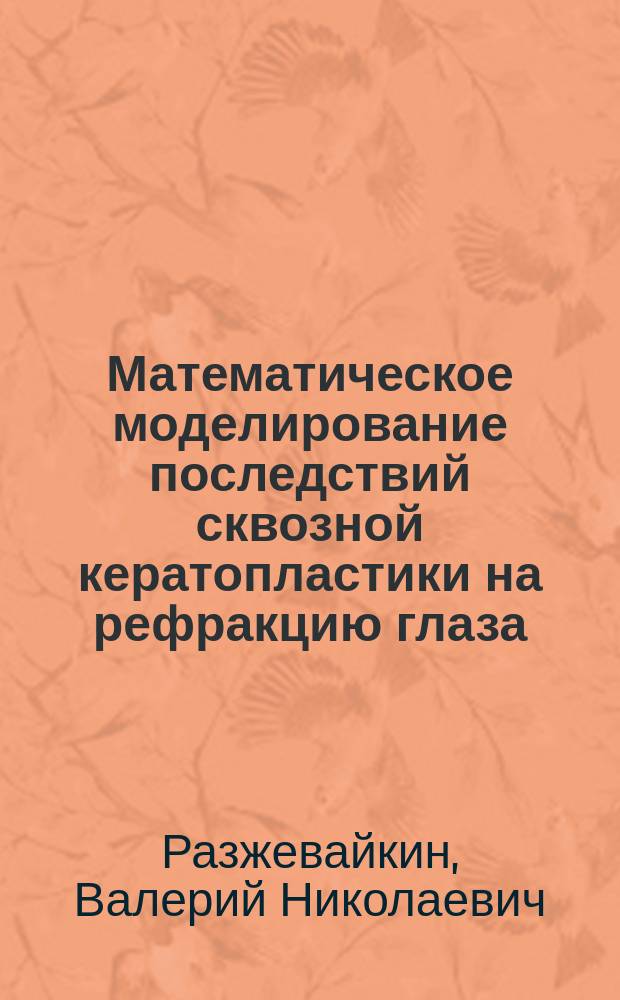 Математическое моделирование последствий сквозной кератопластики на рефракцию глаза

Разжевайкин, Валерий Николаевич